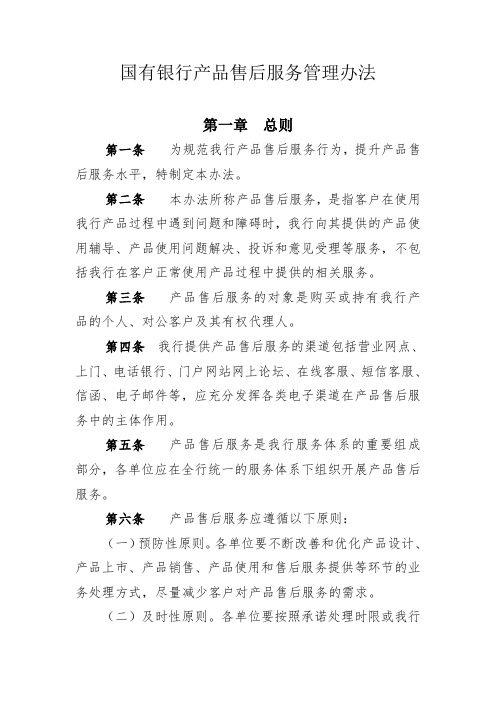 国有银行产品售后服务管理办法

第一章 总则

第一条 为规范我行产品售后服务行为，提升产品售后服务水平，特制定本办法。

第二条 本办法所称产品售后服务，是指客户在使用我行产品过程中遇到问题和障碍时，我行向其提供的产品使用辅导、产品使用问题解决、投诉和意见受理等服务，不包括我行在客户正常使用产品过程中提供的相关服务。

第三条 产品售后服务的对象是购买或持有我行产品的个人、对公客户及其有权代理人。

第四条 我行提供产品售后服务的渠道包括营业网点、上门、电话银行、门户网站网上论坛、在线客服、短信客服、信函、电子邮件等，应充分发挥各类电子渠道在产品售后服务中的主体作用。

第五条 产品售后服务是我行服务体系的重要组成部分，各单位应在全行统一的服务体系下组织开展产品售后服务。

第六条 产品售后服务应遵循以下原则：

（一）预防性原则。各单位要不断改善和优化产品设计、产品上市、产品销售、产品使用和售后服务提供等环节的业务处理方式，尽量减少客户对产品售后服务的需求。

（二）及时性原则。各单位要按照承诺处理时限或我行